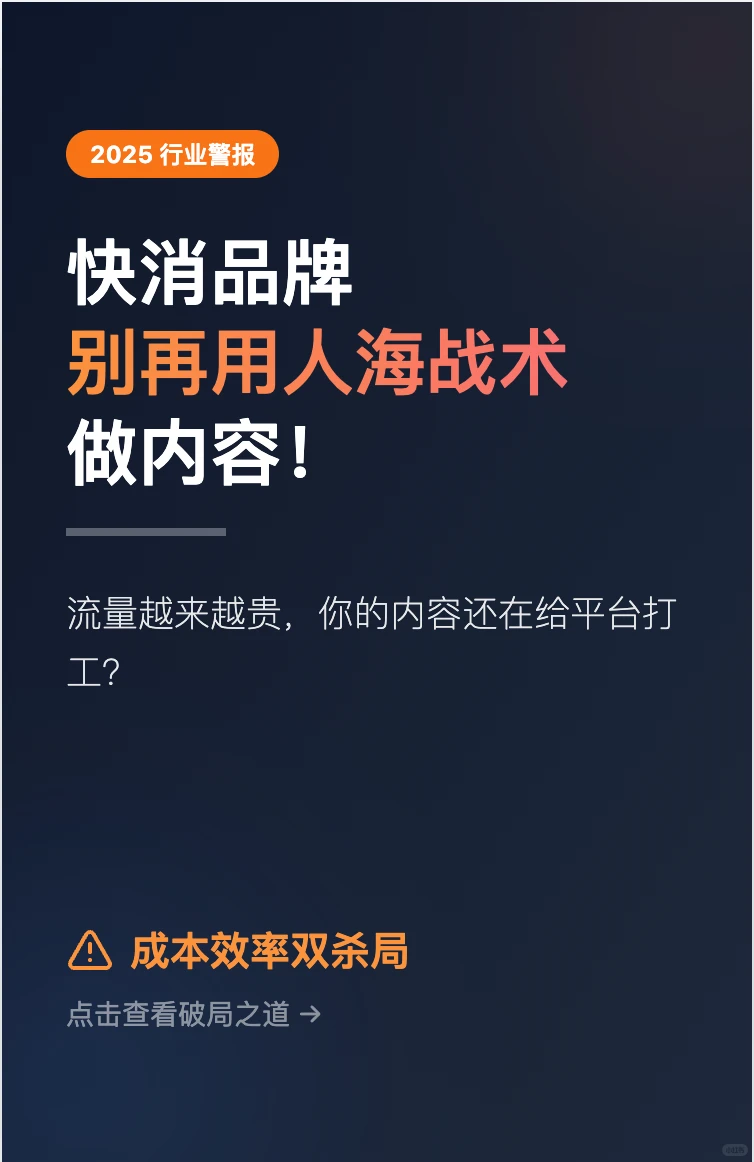 2025 行业警报

快消品牌
别再用人海战术
做内容！

流量越来越贵，你的内容还在给平台打工？

成本效率双杀局

点击查看破局之道 →